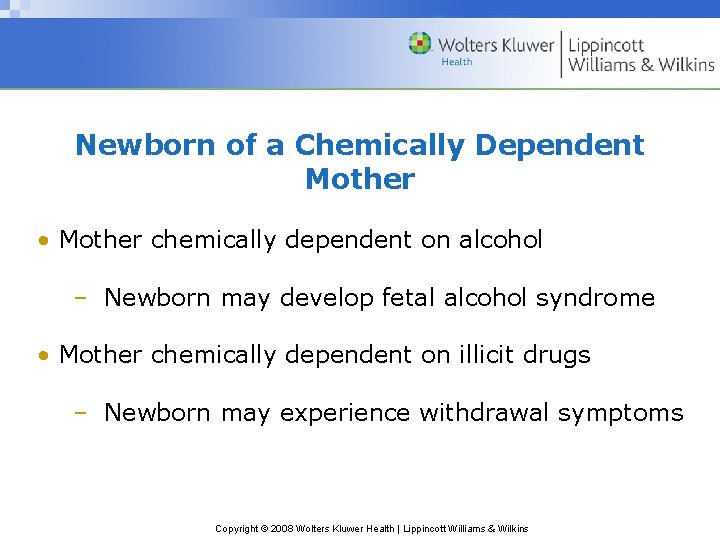 Wolters Kluwer Health | Lippincott Williams & Wilkins

Newborn of a Chemically Dependent Mother

• Mother chemically dependent on alcohol

– Newborn may develop fetal alcohol syndrome

• Mother chemically dependent on illicit drugs

– Newborn may experience withdrawal symptoms

Copyright © 2008 Wolters Kluwer Health | Lippincott Williams & Wilkins